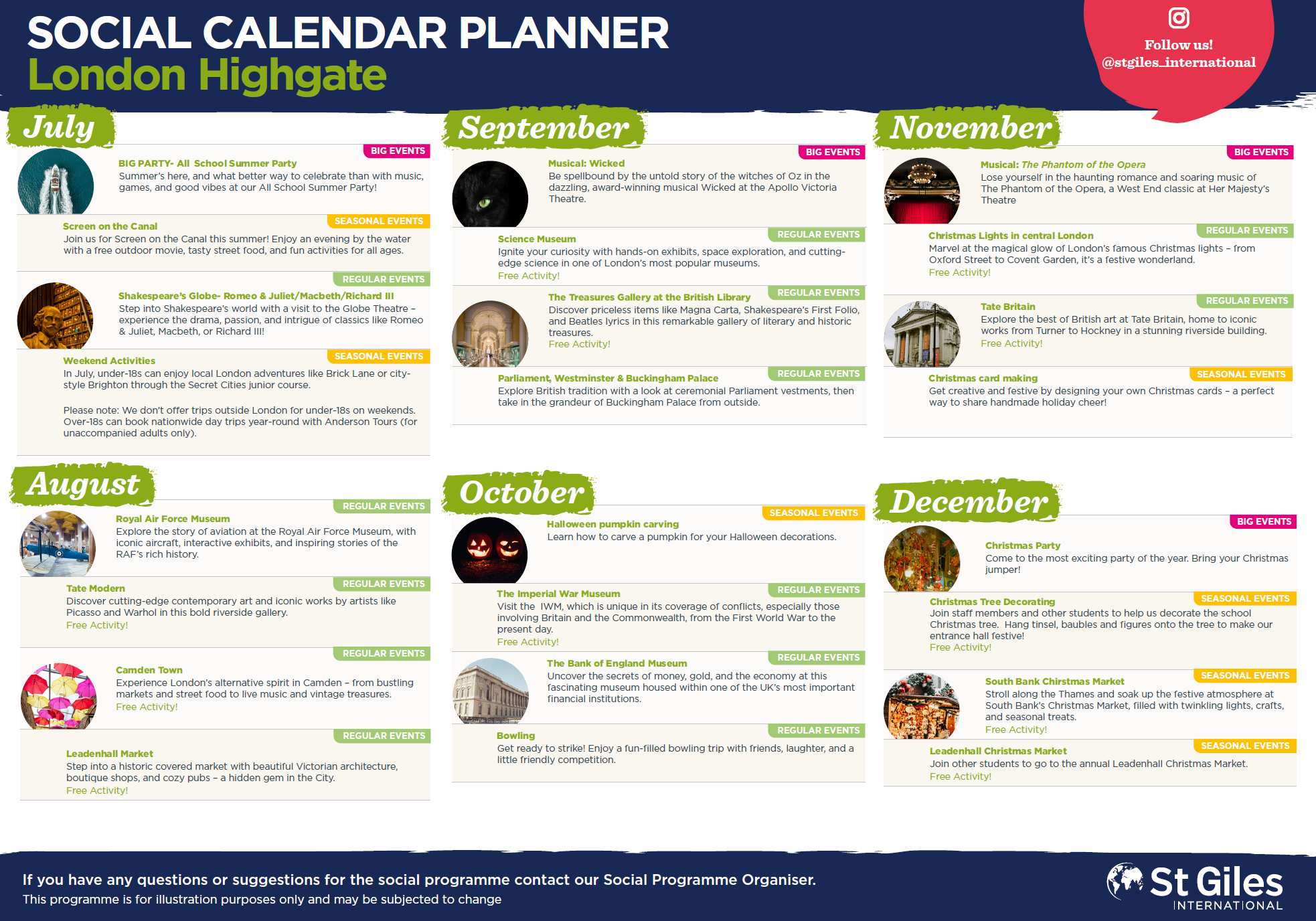 SOCIAL CALENDAR PLANNER
London Highgate

Follow us!
@stgiles_international

July

BIG EVENTS
BIG PARTY- All School Summer Party
Summer's here, and what better way to celebrate than with music, games, and good vibes at our All School Summer Party!

SEASONAL EVENTS
Screen on the Canal
Join us for Screen on the Canal this summer! Enjoy an evening by the water with a free outdoor movie, tasty street food, and fun activities for all ages.

REGULAR EVENTS
Shakespeare's Globe- Romeo & Juliet/Macbeth/Richard III
Step into Shakespeare's world with a visit to the Globe Theatre – experience the drama, passion, and intrigue of classics like Romeo & Juliet, Macbeth, or Richard III!

SEASONAL EVENTS
Weekend Activities
In July, under-18s can enjoy local London adventures like Brick Lane or city-style Brighton through the Secret Cities junior course.

Please note: We don't offer trips outside London for under-18s on weekends. Over-18s can book nationwide day trips year-round with Anderson Tours (for unaccompanied adults only).

August

REGULAR EVENTS
Royal Air Force Museum
Explore the story of aviation at the Royal Air Force Museum, with iconic aircraft, interactive exhibits, and inspiring stories of the RAF's rich history.

REGULAR EVENTS
Tate Modern
Discover cutting-edge contemporary art and iconic works by artists like Picasso and Warhol in this bold riverside gallery.
Free Activity!

REGULAR EVENTS
Camden Town
Experience London's alternative spirit in Camden – from bustling markets and street food to live music and vintage treasures.
Free Activity!

REGULAR EVENTS
Leadenhall Market
Step into a historic covered market with beautiful Victorian architecture, boutique shops, and cozy pubs – a hidden gem in the City.
Free Activity!

September

BIG EVENTS
Musical: Wicked
Be spellbound by the untold story of the witches of Oz in the dazzling, award-winning musical Wicked at the Apollo Victoria Theatre.

REGULAR EVENTS
Science Museum
Ignite your curiosity with hands-on exhibits, space exploration, and cutting-edge science in one of London's most popular museums.
Free Activity!

REGULAR EVENTS
The Treasures Gallery at the British Library
Discover priceless items like Magna Carta, Shakespeare's First Folio, and Beatles lyrics in this remarkable gallery of literary and historic treasures.
Free Activity!

REGULAR EVENTS
Parliament, Westminster & Buckingham Palace
Explore British tradition with a look at ceremonial Parliament vestments, then take in the grandeur of Buckingham Palace from outside.

October

SEASONAL EVENTS
Halloween pumpkin carving
Learn how to carve a pumpkin for your Halloween decorations.

REGULAR EVENTS
The Imperial War Museum
Visit the IWM, which is unique in its coverage of conflicts, especially those involving Britain and the Commonwealth, from the First World War to the present day.
Free Activity!

REGULAR EVENTS
The Bank of England Museum
Uncover the secrets of money, gold, and the economy at this fascinating museum housed within one of the UK's most important financial institutions.

REGULAR EVENTS
Bowling
Get ready to strike! Enjoy a fun-filled bowling trip with friends, laughter, and a little friendly competition.

November

BIG EVENTS
Musical: The Phantom of the Opera
Lose yourself in the haunting romance and soaring music of The Phantom of the Opera, a West End classic at Her Majesty's Theatre

REGULAR EVENTS
Christmas Lights in central London
Marvel at the magical glow of London's famous Christmas lights – from Oxford Street to Covent Garden, it's a festive wonderland.
Free Activity!

REGULAR EVENTS
Tate Britain
Explore the best of British art at Tate Britain, home to iconic works from Turner to Hockney in a stunning riverside building.
Free Activity!

SEASONAL EVENTS
Christmas card making
Get creative and festive by designing your own Christmas cards – a perfect way to share handmade holiday cheer!

December

BIG EVENTS
Christmas Party
Come to the most exciting party of the year. Bring your Christmas jumper!

SEASONAL EVENTS
Christmas Tree Decorating
Join staff members and other students to help us decorate the school Christmas tree. Hang tinsel, baubles and figures onto the tree to make our entrance hall festive!
Free Activity!

SEASONAL EVENTS
South Bank Christmas Market
Stroll along the Thames and soak up the festive atmosphere at South Bank's Christmas Market, filled with twinkling lights, crafts, and seasonal treats.
Free Activity!

SEASONAL EVENTS
Leadenhall Christmas Market
Join other students to go to the annual Leadenhall Christmas Market.
Free Activity!

If you have any questions or suggestions for the social programme contact our Social Programme Organiser.
This programme is for illustration purposes only and may be subjected to change

St Giles
INTERNATIONAL